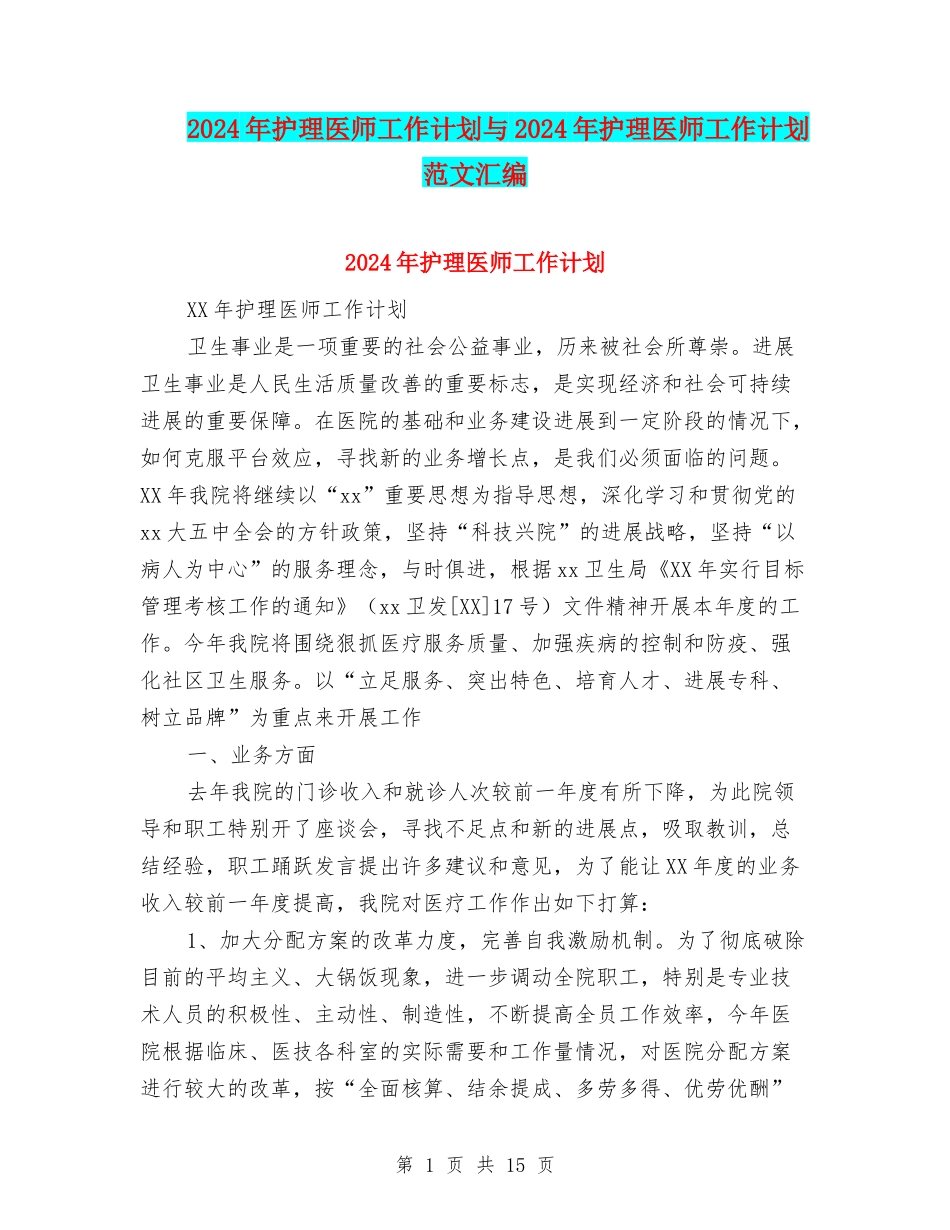 2024年护理医师工作计划与2024年护理医师工作计划范文汇编

2024年护理医师工作计划

XX年护理医师工作计划

卫生事业是一项重要的社会公益事业，历来被社会所尊崇。进展卫生事业是人民生活质量改善的重要标志，是实现经济和社会可持续进展的重要保障。在医院的基础和业务建设进展到一定阶段的情况下，如何克服平台效应，寻找新的业务增长点，是我们必须面临的问题。XX年我院将继续以“xx”重要思想为指导思想，深化学习和贯彻党的xx大五中全会的方针政策，坚持“科技兴院”的进展战略，坚持“以病人为中心”的服务理念，与时俱进，根据xx卫生局《XX年实行目标管理考核工作的通知》（xx卫发[XX]17号）文件精神开展本年度的工作。今年我院将围绕狠抓医疗服务质量、加强疾病的控制和防疫、强化社区卫生服务。以“立足服务、突出特色、培育人才、进展专科、树立品牌”为重点来开展工作

一、业务方面

去年我院的门诊收入和就诊人次较前一年度有所下降，为此院领导和职工特别开了座谈会，寻找不足点和新的进展点，吸取教训，总结经验，职工踊跃发言提出许多建议和意见，为了能让XX年度的业务收入较前一年度提高，我院对医疗工作作出如下打算：

1、加大分配方案的改革力度，完善自我激励机制。为了彻底破除目前的平均主义、大锅饭现象，进一步调动全院职工，特别是专业技术人员的积极性、主动性、制造性，不断提高全员工作效率，今年医院根据临床、医技各科室的实际需要和工作量情况，对医院分配方案进行较大的改革，按“全面核算、结余提成、多劳多得、优劳优酬”

第 1 页 共 15 页